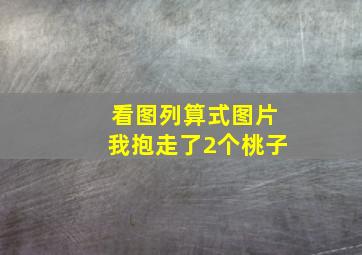 看图列算式图片
我抱走了2个桃子